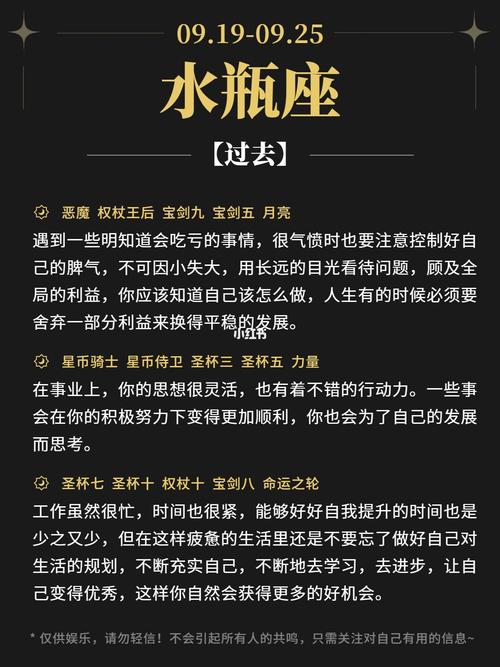 09.19-09.25

水瓶座

【过去】

恶魔 权杖王后 宝剑九 宝剑五 月亮

遇到一些明知道会吃亏的事情，很气愤时也要注意控制好自己的脾气，不可因小失大，用长远的目光看待问题，顾及全局的利益，你应该知道自己该怎么做，人生有的时候必须要舍弃一部分利益来换得平稳的发展。

小红书

星币骑士 星币侍卫 圣杯三 圣杯五 力量

在事业上，你的思想很灵活，也有着不错的行动力。一些事会在你的积极努力下变得更加顺利，你也会为了自己的发展而思考。

圣杯七 圣杯十 权杖十 宝剑八 命运之轮

工作虽然很忙，时间也很紧，能够好好自我提升的时间也是少之又少，但在这样疲惫的生活里还是不要忘了做好自己对生活的规划，不断充实自己，不断地去学习，去进步，让自己变得优秀，这样你自然会获得更多的好机会。

* 仅供娱乐，请勿轻信！不会引起所有人的共鸣，只需关注对自己有用的信息~